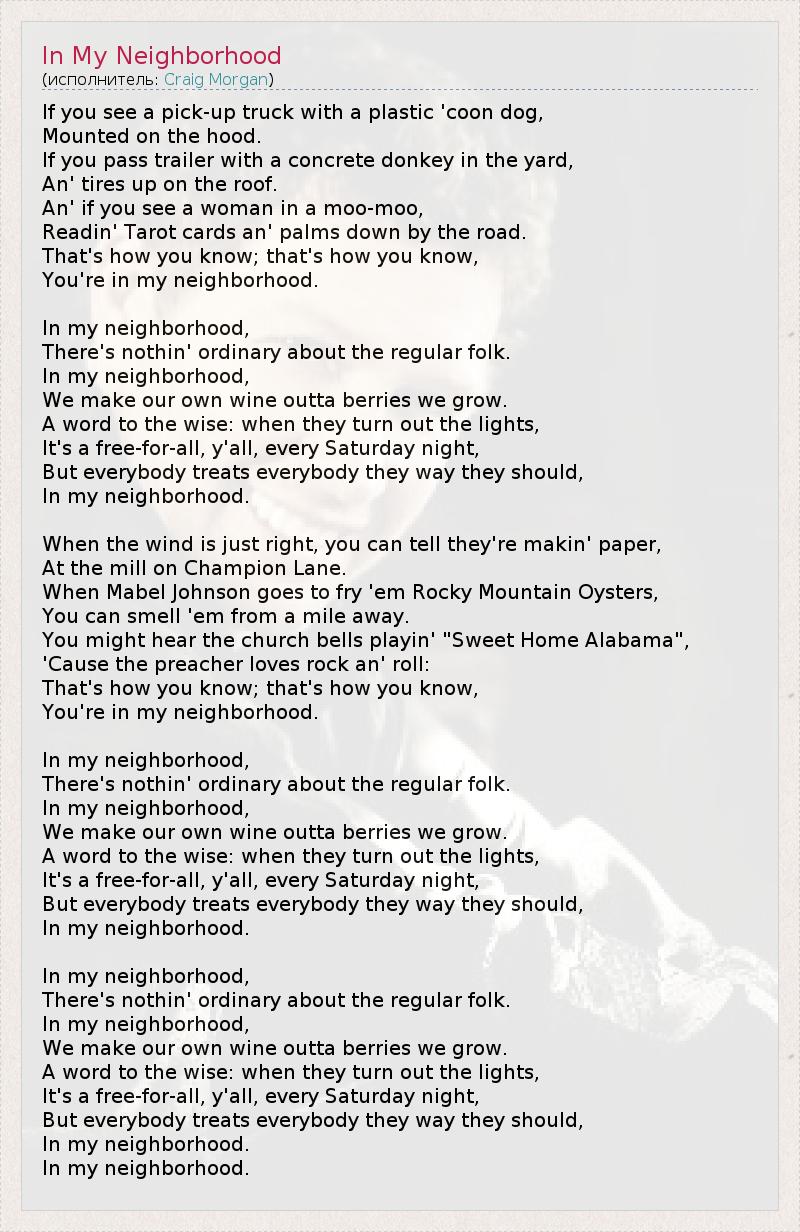 In My Neighborhood
(исполнитель: Craig Morgan)

If you see a pick-up truck with a plastic 'coon dog,
Mounted on the hood.
If you pass trailer with a concrete donkey in the yard,
An' tires up on the roof.
An' if you see a woman in a moo-moo,
Readin' Tarot cards an' palms down by the road.
That's how you know; that's how you know,
You're in my neighborhood.

In my neighborhood,
There's nothin' ordinary about the regular folk.
In my neighborhood,
We make our own wine outta berries we grow.
A word to the wise: when they turn out the lights,
It's a free-for-all, y'all, every Saturday night,
But everybody treats everybody they way they should,
In my neighborhood.

When the wind is just right, you can tell they're makin' paper,
At the mill on Champion Lane.
When Mabel Johnson goes to fry 'em Rocky Mountain Oysters,
You can smell 'em from a mile away.
You might hear the church bells playin' "Sweet Home Alabama",
'Cause the preacher loves rock an' roll:
That's how you know; that's how you know,
You're in my neighborhood.

In my neighborhood,
There's nothin' ordinary about the regular folk.
In my neighborhood,
We make our own wine outta berries we grow.
A word to the wise: when they turn out the lights,
It's a free-for-all, y'all, every Saturday night,
But everybody treats everybody they way they should,
In my neighborhood.

In my neighborhood,
There's nothin' ordinary about the regular folk.
In my neighborhood,
We make our own wine outta berries we grow.
A word to the wise: when they turn out the lights,
It's a free-for-all, y'all, every Saturday night,
But everybody treats everybody they way they should,
In my neighborhood.
In my neighborhood.